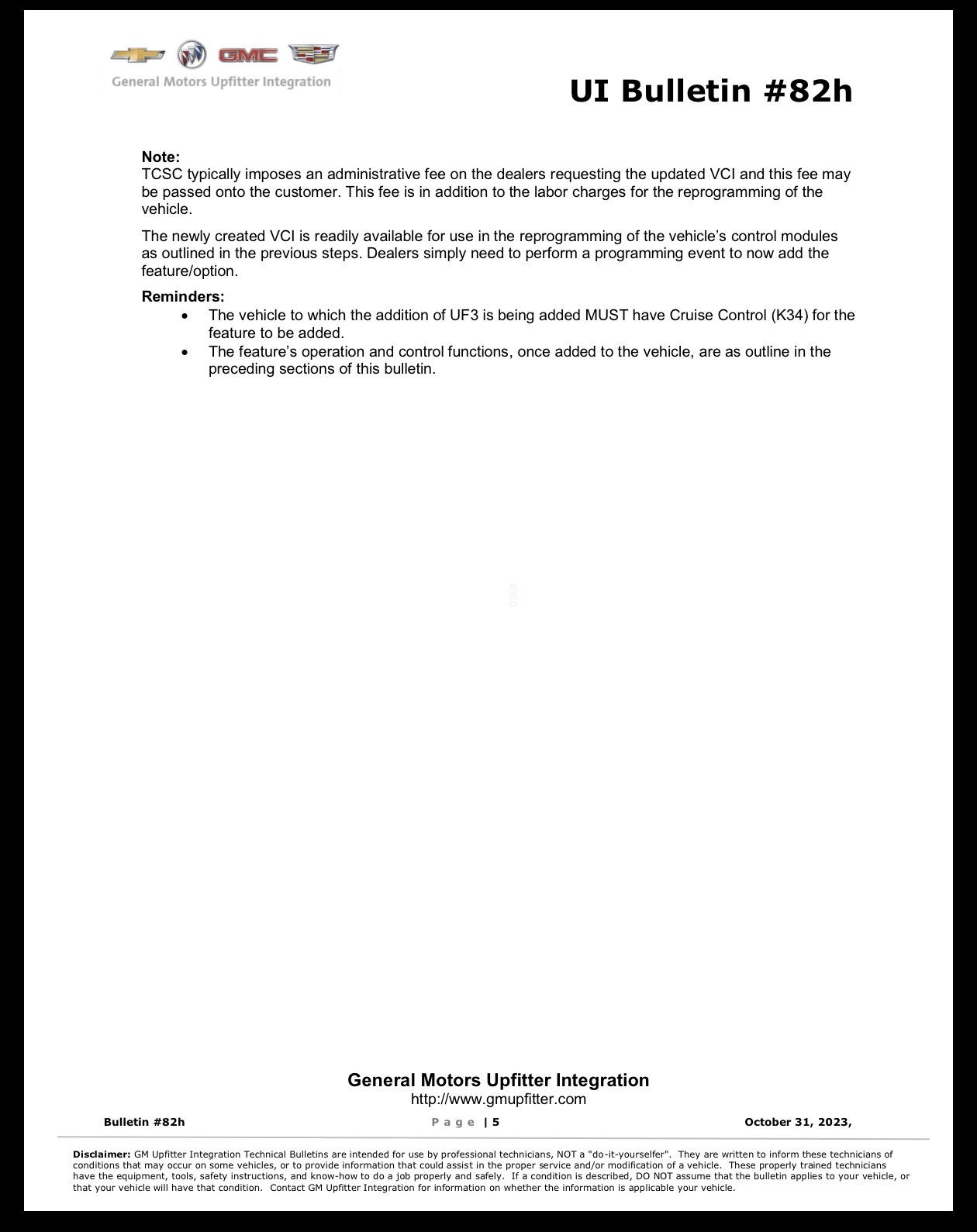 GMC

General Motors Upfitter Integration

UI Bulletin #82h

Note:
TCSC typically imposes an administrative fee on the dealers requesting the updated VCI and this fee may be passed onto the customer. This fee is in addition to the labor charges for the reprogramming of the vehicle.

The newly created VCI is readily available for use in the reprogramming of the vehicle's control modules as outlined in the previous steps. Dealers simply need to perform a programming event to now add the feature/option.

Reminders:
• The vehicle to which the addition of UF3 is being added MUST have Cruise Control (K34) for the feature to be added.
• The feature's operation and control functions, once added to the vehicle, are as outline in the preceding sections of this bulletin.

General Motors Upfitter Integration
http://www.gmupfitter.com

Bulletin #82h Page | 5 October 31, 2023,

Disclaimer: GM Upfitter Integration Technical Bulletins are intended for use by professional technicians, NOT a "do-it-yourselfer". They are written to inform these technicians of conditions that may occur on some vehicles, or to provide information that could assist in the proper service and/or modification of a vehicle. These properly trained technicians have the equipment, tools, safety instructions, and know-how to do a job properly and safely. If a condition is described, DO NOT assume that the bulletin applies to your vehicle, or that your vehicle will have that condition. Contact GM Upfitter Integration for information on whether the information is applicable your vehicle.